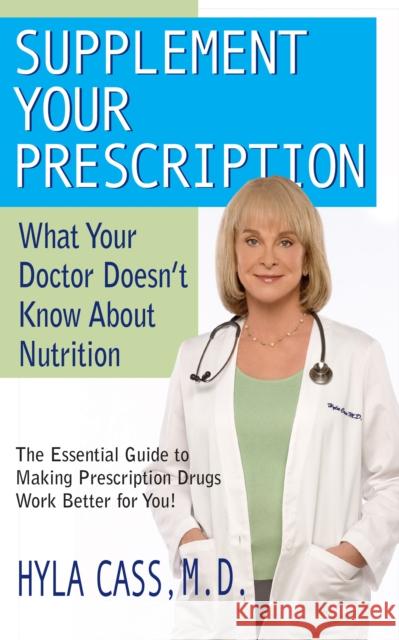 SUPPLEMENT YOUR PRESCRIPTION

What Your Doctor Doesn't Know About Nutrition

Hyla Cass M.D.

The Essential Guide to Making Prescription Drugs Work Better for You!

HYLA CASS, M.D.